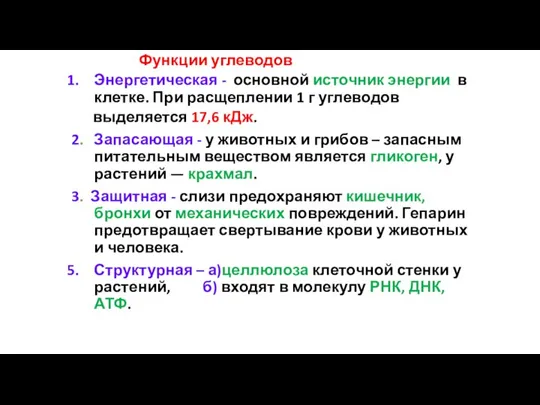 Функции углеводов

1. Энергетическая - основной источник энергии в клетке. При расщеплении 1 г углеводов выделяется 17,6 кДж.

2. Запасающая - у животных и грибов – запасным питательным веществом является гликоген, у растений — крахмал.

3. Защитная - слизи предохраняют кишечник, бронхи от механических повреждений. Гепарин предотвращает свертывание крови у животных и человека.

5. Структурная – а)целлюлоза клеточной стенки у растений, б) входят в молекулу РНК, ДНК, АТФ.